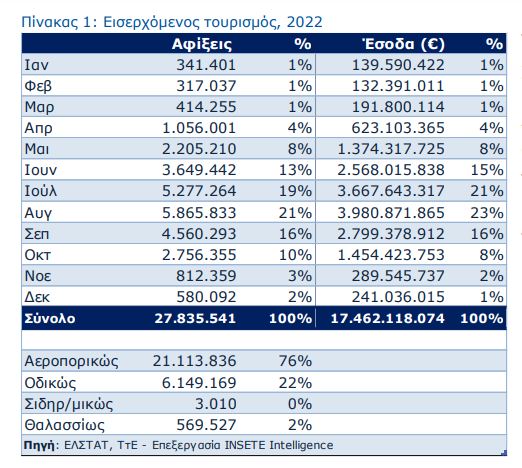 Πίνακας 1: Εισερχόμενος τουρισμός, 2022

| | Αφίξεις | % | Έσοδα (€) | % |
|---|---|---|---|---|
| Ιαν | 341.401 | 1% | 139.590.422 | 1% |
| Φεβ | 317.037 | 1% | 132.391.011 | 1% |
| Μαρ | 414.255 | 1% | 191.800.114 | 1% |
| Απρ | 1.056.001 | 4% | 623.103.365 | 4% |
| Μαι | 2.205.210 | 8% | 1.374.317.725 | 8% |
| Ιουν | 3.649.442 | 13% | 2.568.015.838 | 15% |
| Ιούλ | 5.277.264 | 19% | 3.667.643.317 | 21% |
| Αυγ | 5.865.833 | 21% | 3.980.871.865 | 23% |
| Σεπ | 4.560.293 | 16% | 2.799.378.912 | 16% |
| Οκτ | 2.756.355 | 10% | 1.454.423.753 | 8% |
| Νοε | 812.359 | 3% | 289.545.737 | 2% |
| Δεκ | 580.092 | 2% | 241.036.015 | 1% |
| Σύνολο | 27.835.541 | 100% | 17.462.118.074 | 100% |
| | | | | |
| Αεροπορικώς | 21.113.836 | 76% | | |
| Οδικώς | 6.149.169 | 22% | | |
| Σιδηρ/μικώς | 3.010 | 0% | | |
| Θαλασσίως | 569.527 | 2% | | |

Πηγή: ΕΛΣΤΑΤ, ΤτΕ - Επεξεργασία INSETE Intelligence